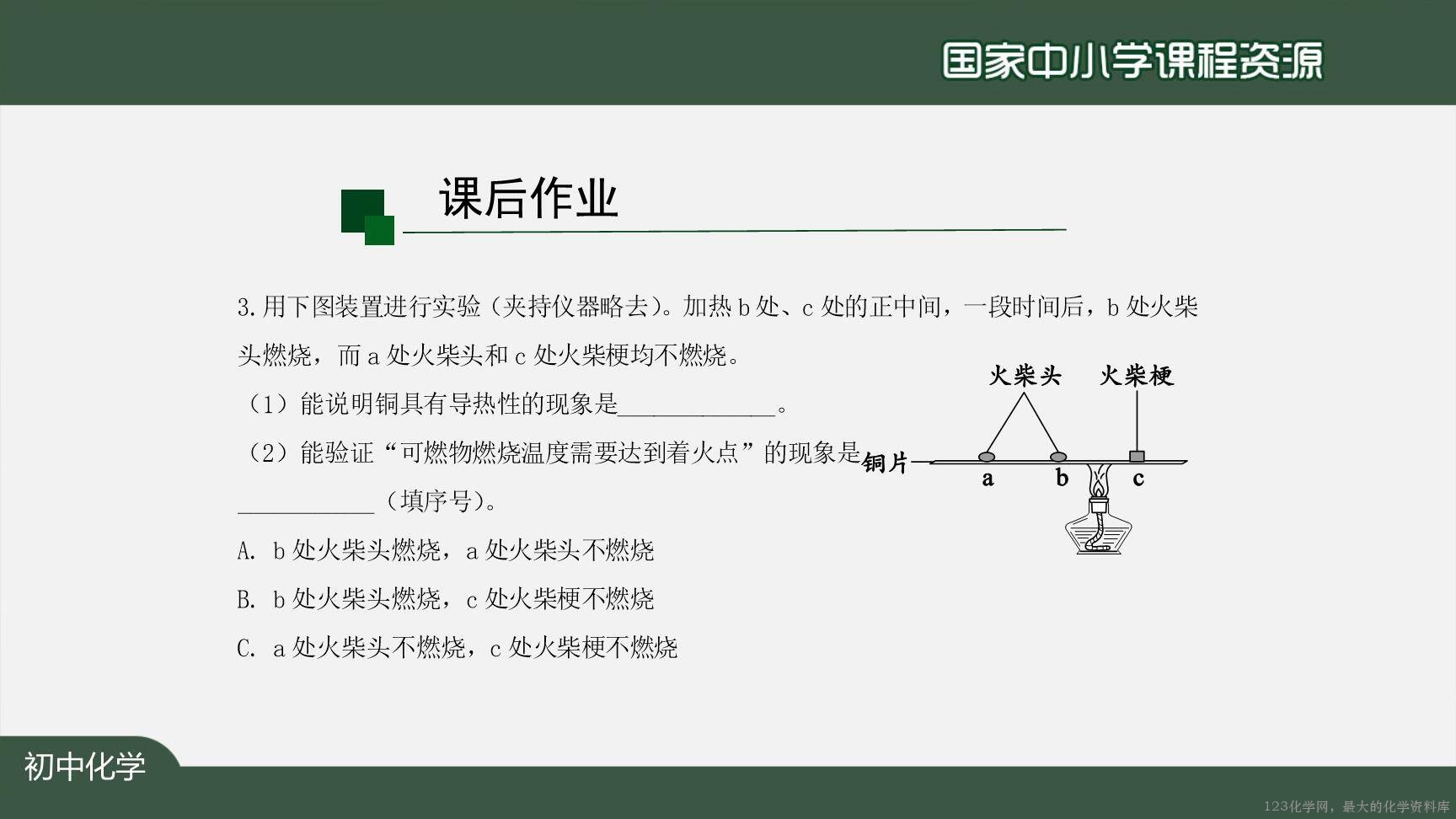 国家中小学课程资源

课后作业

3.用下图装置进行实验（夹持仪器略去）。加热b处、c处的正中间，一段时间后，b处火柴头燃烧，而a处火柴头和c处火柴梗均不燃烧。

（1）能说明铜具有导热性的现象是____。

（2）能验证“可燃物燃烧温度需要达到着火点”的现象是____（填序号）。

A. b处火柴头燃烧，a处火柴头不燃烧

B. b处火柴头燃烧，c处火柴梗不燃烧

C. a处火柴头不燃烧，c处火柴梗不燃烧

火柴头 火柴梗
铜片
a b c

初中化学

123化学网，最大的化学资料库